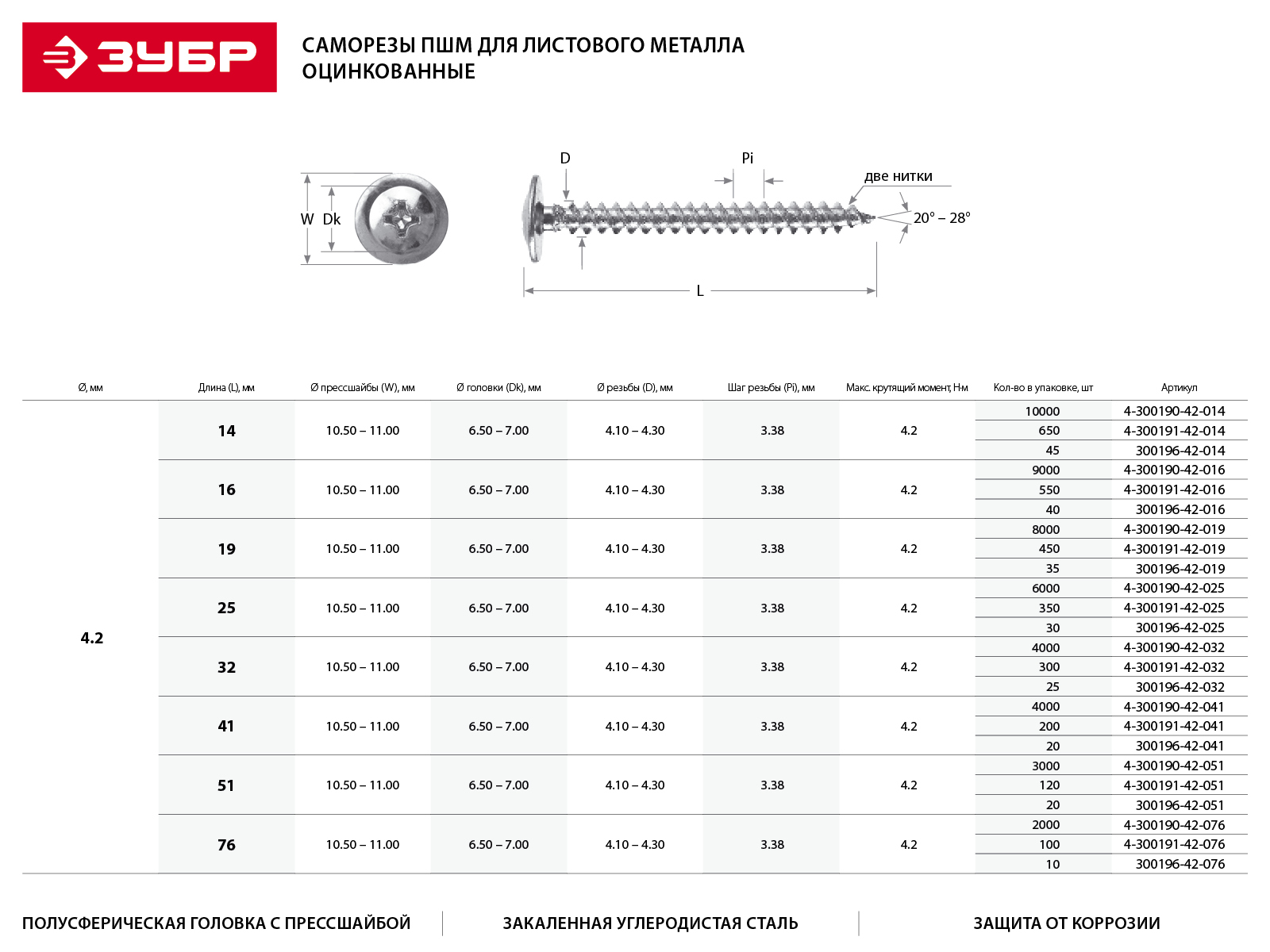 ЗУБР

САМОРЕЗЫ ПШМ ДЛЯ ЛИСТОВОГО МЕТАЛЛА ОЦИНКОВАННЫЕ

W Dk

D

Pi

две нитки

20° – 28°

L

| Ø, мм | Длина (L), мм | Ø прессшайбы (W), мм | Ø головки (Dk), мм | Ø резьбы (D), мм | Шаг резьбы (Pi), мм | Макс. крутящий момент, Нм | Кол-во в упаковке, шт | Артикул |
|---|---|---|---|---|---|---|---|---|
| 4.2 | 14 | 10.50 – 11.00 | 6.50 – 7.00 | 4.10 – 4.30 | 3.38 | 4.2 | 10000 | 4-300190-42-014 |
| | | | | | | | 650 | 4-300191-42-014 |
| | | | | | | | 45 | 300196-42-014 |
| | 16 | 10.50 – 11.00 | 6.50 – 7.00 | 4.10 – 4.30 | 3.38 | 4.2 | 9000 | 4-300190-42-016 |
| | | | | | | | 550 | 4-300191-42-016 |
| | | | | | | | 40 | 300196-42-016 |
| | 19 | 10.50 – 11.00 | 6.50 – 7.00 | 4.10 – 4.30 | 3.38 | 4.2 | 8000 | 4-300190-42-019 |
| | | | | | | | 450 | 4-300191-42-019 |
| | | | | | | | 35 | 300196-42-019 |
| | 25 | 10.50 – 11.00 | 6.50 – 7.00 | 4.10 – 4.30 | 3.38 | 4.2 | 6000 | 4-300190-42-025 |
| | | | | | | | 350 | 4-300191-42-025 |
| | | | | | | | 30 | 300196-42-025 |
| | 32 | 10.50 – 11.00 | 6.50 – 7.00 | 4.10 – 4.30 | 3.38 | 4.2 | 4000 | 4-300190-42-032 |
| | | | | | | | 300 | 4-300191-42-032 |
| | | | | | | | 25 | 300196-42-032 |
| | 41 | 10.50 – 11.00 | 6.50 – 7.00 | 4.10 – 4.30 | 3.38 | 4.2 | 4000 | 4-300190-42-041 |
| | | | | | | | 200 | 4-300191-42-041 |
| | | | | | | | 20 | 300196-42-041 |
| | 51 | 10.50 – 11.00 | 6.50 – 7.00 | 4.10 – 4.30 | 3.38 | 4.2 | 3000 | 4-300190-42-051 |
| | | | | | | | 120 | 4-300191-42-051 |
| | | | | | | | 20 | 300196-42-051 |
| | 76 | 10.50 – 11.00 | 6.50 – 7.00 | 4.10 – 4.30 | 3.38 | 4.2 | 2000 | 4-300190-42-076 |
| | | | | | | | 100 | 4-300191-42-076 |
| | | | | | | | 10 | 300196-42-076 |

ПОЛУСФЕРИЧЕСКАЯ ГОЛОВКА С ПРЕССШАЙБОЙ

ЗАКАЛЕННАЯ УГЛЕРОДИСТАЯ СТАЛЬ

ЗАЩИТА ОТ КОРРОЗИИ